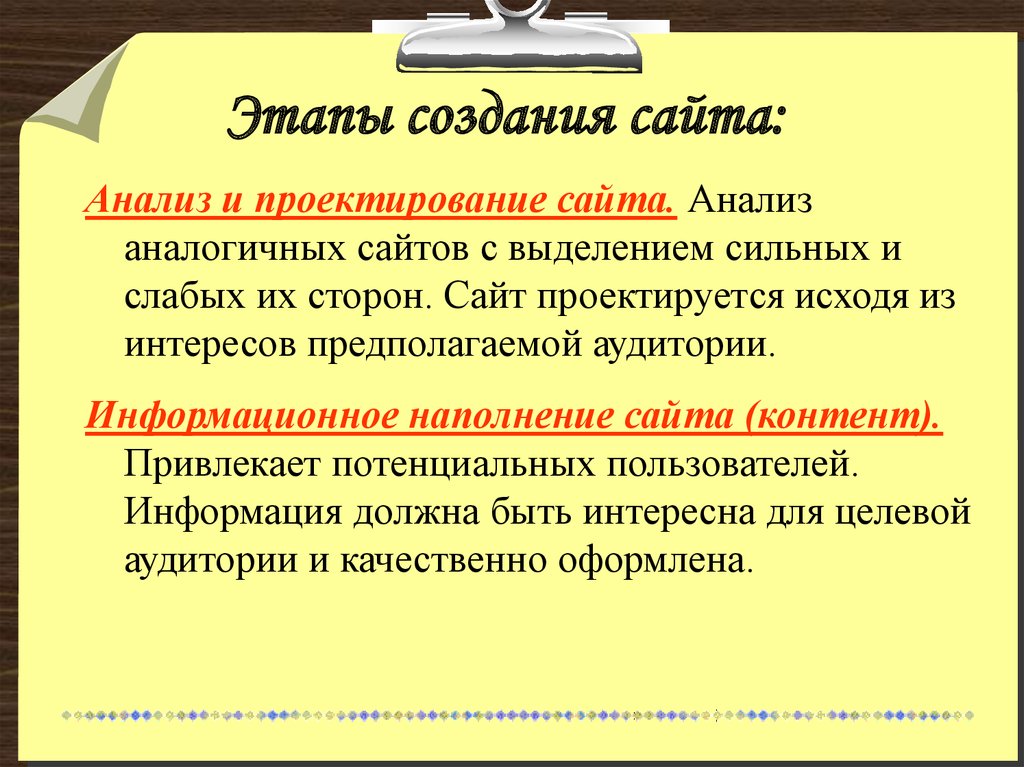 Этапы создания сайта:

Анализ и проектирование сайта. Анализ аналогичных сайтов с выделением сильных и слабых их сторон. Сайт проектируется исходя из интересов предполагаемой аудитории.

Информационное наполнение сайта (контент). Привлекает потенциальных пользователей. Информация должна быть интересна для целевой аудитории и качественно оформлена.